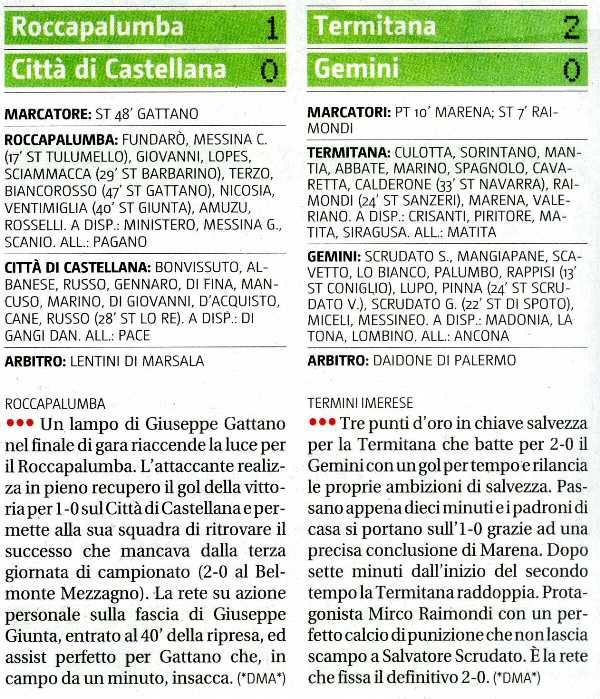 Roccapalumba 1
Città di Castellana 0

MARCATORE: ST 48' GATTANO

ROCCAPALUMBA: FUNDARÒ, MESSINA C. (17' ST TULUMELLO), GIOVANNI, LOPES, SCIAMMACCA (29' ST BARBARINO), TERZO, BIANCOROSSO (47' ST GATTANO), NICOSIA, VENTIMIGLIA (40' ST GIUNTA), AMUZU, ROSSELLI. A DISP.: MINISTERO, MESSINA G., SCANIO. ALL.: PAGANO

CITTÀ DI CASTELLANA: BONVISSUTO, ALBANESE, RUSSO, GENNARO, DI FINA, MANCUSO, MARINO, DI GIOVANNI, D'ACQUISTO, CANE, RUSSO (28' ST LO RE). A DISP.: DI GANGI DAN. ALL.: PACE

ARBITRO: LENTINI DI MARSALA

ROCCAPALUMBA
••• Un lampo di Giuseppe Gattano nel finale di gara riaccende la luce per il Roccapalumba. L'attaccante realizza in pieno recupero il gol della vittoria per 1-0 sul Città di Castellana e permette alla sua squadra di ritrovare il successo che mancava dalla terza giornata di campionato (2-0 al Belmonte Mezzagno). La rete su azione personale sulla fascia di Giuseppe Giunta, entrato al 40' della ripresa, ed assist perfetto per Gattano che, in campo da un minuto, insacca. (*DMA*)

Termitana 2
Gemini 0

MARCATORI: PT 10' MARENA; ST 7' RAIMONDI

TERMITANA: CULOTTA, SORINTANO, MANTIA, ABBATE, MARINO, SPAGNOLO, CAVARETTA, CALDERONE (33' ST NAVARRA), RAIMONDI (24' ST SANZERI), MARENA, VALERIANO. A DISP.: CRISANTI, PIRITORE, MATITA, SIRAGUSA. ALL.: MATITA

GEMINI: SCRUDATO S., MANGIAPANE, SCAVETTO, LO BIANCO, PALUMBO, RAPPISI (13' ST CONIGLIO), LUPO, PINNA (24' ST SCRUDATO V.), SCRUDATO G. (22' ST DI SPOTO), MICELI, MESSINEO. A DISP.: MADONIA, LA TONA, LOMBINO. ALL.: ANCONA

ARBITRO: DAIDONE DI PALERMO

TERMINI IMERESE
••• Tre punti d'oro in chiave salvezza per la Termitana che batte per 2-0 il Gemini con un gol per tempo e rilancia le proprie ambizioni di salvezza. Passano appena dieci minuti e i padroni di casa si portano sull'1-0 grazie ad una precisa conclusione di Marena. Dopo sette minuti dall'inizio del secondo tempo la Termitana raddoppia. Protagonista Mirco Raimondi con un perfetto calcio di punizione che non lascia scampo a Salvatore Scrudato. È la rete che fissa il definitivo 2-0. (*DMA*)